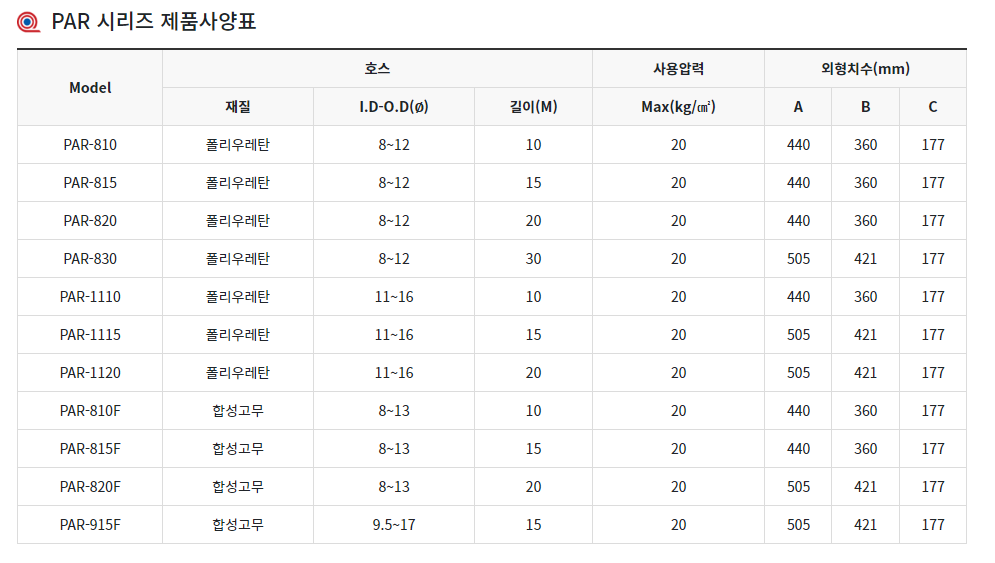 PAR 시리즈 제품사양표

| Model | 호스 | | | 사용압력 | 외형치수(mm) | | |
|---|---|---|---|---|---|---|---|
| | 재질 | I.D-O.D(ø) | 길이(M) | Max(kg/㎠) | A | B | C |
| PAR-810 | 폴리우레탄 | 8~12 | 10 | 20 | 440 | 360 | 177 |
| PAR-815 | 폴리우레탄 | 8~12 | 15 | 20 | 440 | 360 | 177 |
| PAR-820 | 폴리우레탄 | 8~12 | 20 | 20 | 440 | 360 | 177 |
| PAR-830 | 폴리우레탄 | 8~12 | 30 | 20 | 505 | 421 | 177 |
| PAR-1110 | 폴리우레탄 | 11~16 | 10 | 20 | 440 | 360 | 177 |
| PAR-1115 | 폴리우레탄 | 11~16 | 15 | 20 | 505 | 421 | 177 |
| PAR-1120 | 폴리우레탄 | 11~16 | 20 | 20 | 505 | 421 | 177 |
| PAR-810F | 합성고무 | 8~13 | 10 | 20 | 440 | 360 | 177 |
| PAR-815F | 합성고무 | 8~13 | 15 | 20 | 440 | 360 | 177 |
| PAR-820F | 합성고무 | 8~13 | 20 | 20 | 505 | 421 | 177 |
| PAR-915F | 합성고무 | 9.5~17 | 15 | 20 | 505 | 421 | 177 |